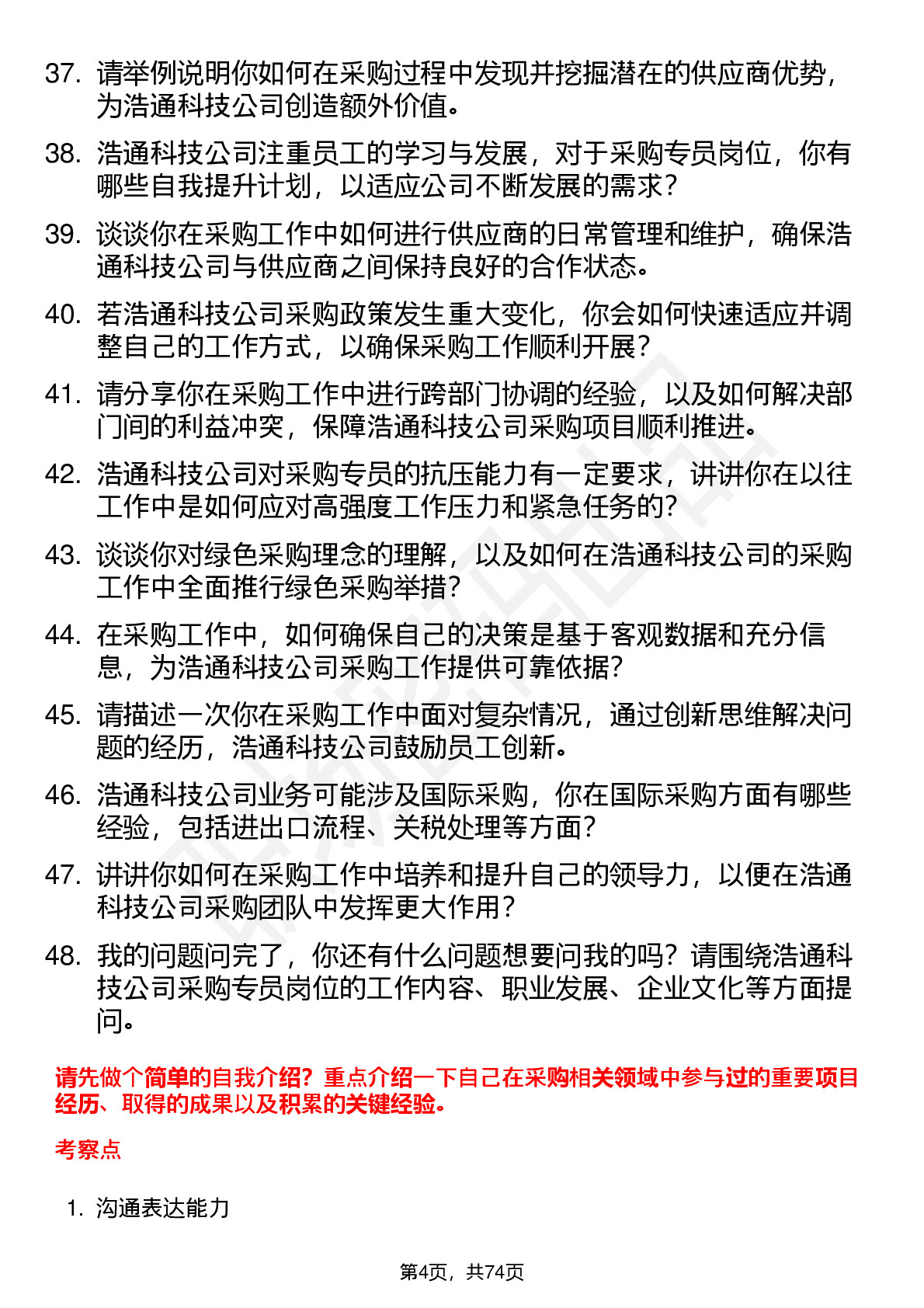 37. 请举例说明你如何在采购过程中发现并挖掘潜在的供应商优势，为浩通科技公司创造额外价值。

38. 浩通科技公司注重员工的学习与发展，对于采购专员岗位，你有哪些自我提升计划，以适应公司不断发展的需求？

39. 谈谈你在采购工作中如何进行供应商的日常管理和维护，确保浩通科技公司与供应商之间保持良好的合作状态。

40. 若浩通科技公司采购政策发生重大变化，你会如何快速适应并调整自己的工作方式，以确保采购工作顺利开展？

41. 请分享你在采购工作中进行跨部门协调的经验，以及如何解决部门间的利益冲突，保障浩通科技公司采购项目顺利推进。

42. 浩通科技公司对采购专员的抗压能力有一定要求，讲讲你在以往工作中是如何应对高强度工作压力和紧急任务的？

43. 谈谈你对绿色采购理念的理解，以及如何在浩通科技公司的采购工作中全面推行绿色采购举措？

44. 在采购工作中，如何确保自己的决策是基于客观数据和充分信息，为浩通科技公司采购工作提供可靠依据？

45. 请描述一次你在采购工作中面对复杂情况，通过创新思维解决问题的经历，浩通科技公司鼓励员工创新。

46. 浩通科技公司业务可能涉及国际采购，你在国际采购方面有哪些经验，包括进出口流程、关税处理等方面？

47. 讲讲你如何在采购工作中培养和提升自己的领导力，以便在浩通科技公司采购团队中发挥更大作用？

48. 我的问题问完了，你还有什么问题想要问我的吗？请围绕浩通科技公司采购专员岗位的工作内容、职业发展、企业文化等方面提问。

请先做个简单的自我介绍？重点介绍一下自己在采购相关领域中参与过的重要项目经历、取得的成果以及积累的关键经验。

考察点

1. 沟通表达能力

第4页，共74页